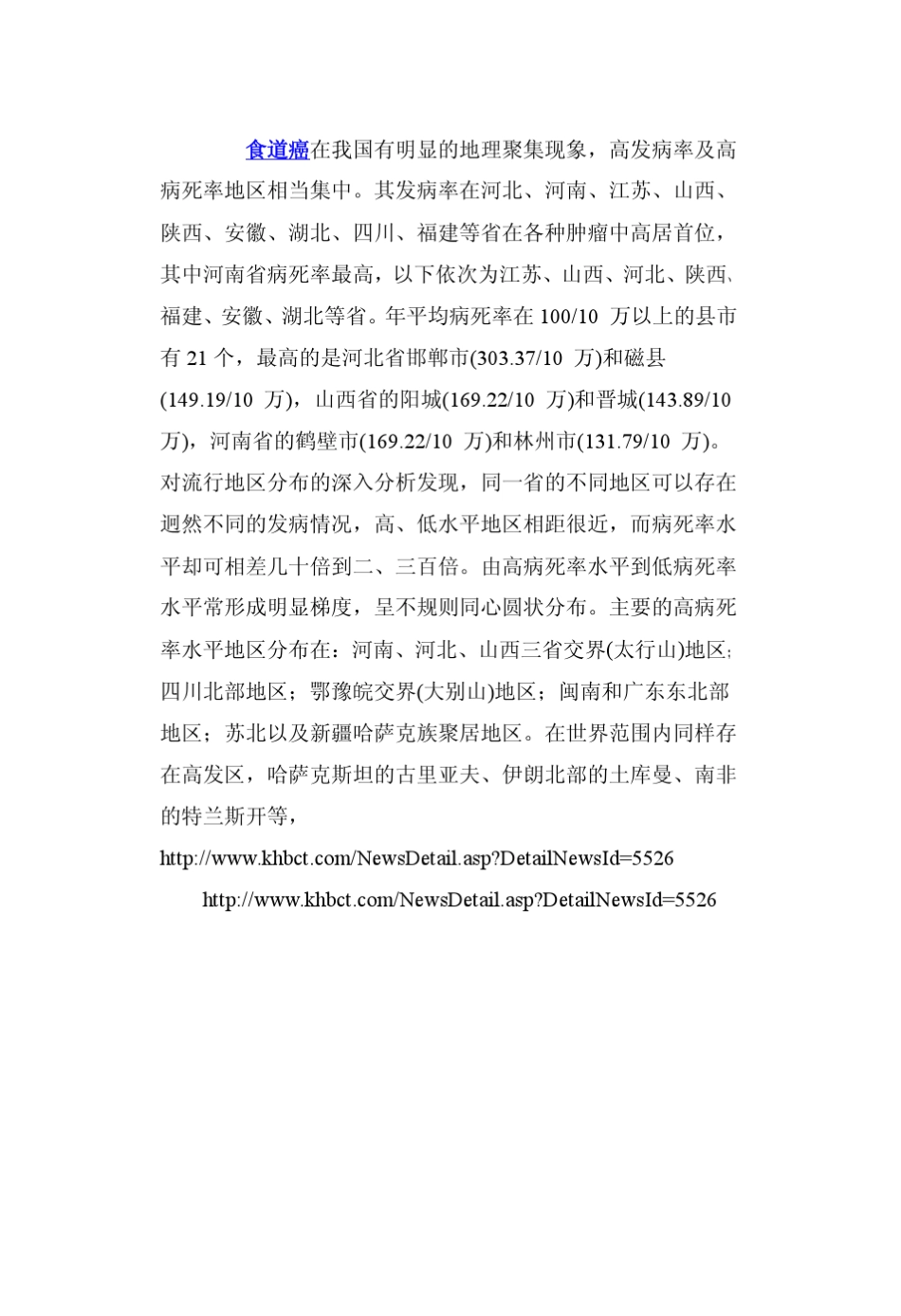 食道癌在我国有明显的地理聚集现象，高发病率及高病死率地区相当集中。其发病率在河北、河南、江苏、山西、陕西、安徽、湖北、四川、福建等省在各种肿瘤中高居首位，其中河南省病死率最高，以下依次为江苏、山西、河北、陕西、福建、安徽、湖北等省。年平均病死率在 100/10 万以上的县市有 21 个，最高的是河北省邯郸市(303.37/10 万)和磁县(149.19/10 万)，山西省的阳城(169.22/10 万)和晋城(143.89/10 万)，河南省的鹤壁市(169.22/10 万)和林州市(131.79/10 万)。对流行地区分布的深入分析发现，同一省的不同地区可以存在迥然不同的发病情况，高、低水平地区相距很近，而病死率水平却可相差几十倍到二、三百倍。由高病死率水平到低病死率水平常形成明显梯度，呈不规则同心圆状分布。主要的高病死率水平地区分布在：河南、河北、山西三省交界(太行山)地区；四川北部地区；鄂豫皖交界(大别山)地区；闽南和广东东北部地区；苏北以及新疆哈萨克族聚居地区。在世界范围内同样存在高发区，哈萨克斯坦的古里亚夫、伊朗北部的土库曼、南非的特兰斯开等，

http://www.khbct.com/NewsDetail.asp?DetailNewsId=5526

http://www.khbct.com/NewsDetail.asp?DetailNewsId=5526